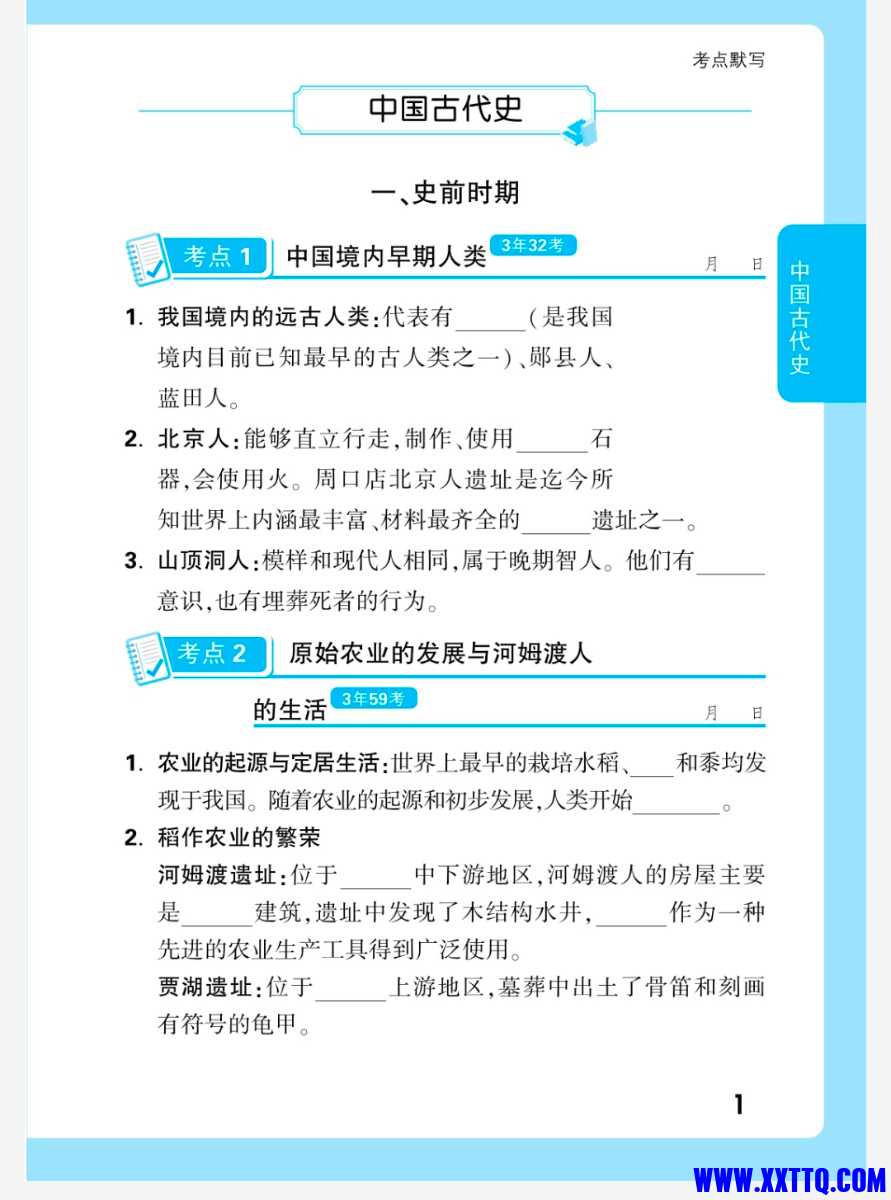 考点默写

中国古代史

一、史前时期

考点 1　中国境内早期人类 3年32考　月　日

中国古代史

1. 我国境内的远古人类：代表有______（是我国境内目前已知最早的古人类之一）、郧县人、蓝田人。

2. 北京人：能够直立行走，制作、使用______石器，会使用火。周口店北京人遗址是迄今所知世界上内涵最丰富、材料最齐全的______遗址之一。

3. 山顶洞人：模样和现代人相同，属于晚期智人。他们有______意识，也有埋葬死者的行为。

考点 2　原始农业的发展与河姆渡人的生活 3年59考　月　日

1. 农业的起源与定居生活：世界上最早的栽培水稻、____和黍均发现于我国。随着农业的起源和初步发展，人类开始________。

2. 稻作农业的繁荣

河姆渡遗址：位于______中下游地区，河姆渡人的房屋主要是______建筑，遗址中发现了木结构水井，______作为一种先进的农业生产工具得到广泛使用。

贾湖遗址：位于______上游地区，墓葬中出土了骨笛和刻画有符号的龟甲。

1

WWW.XXTTQ.COM